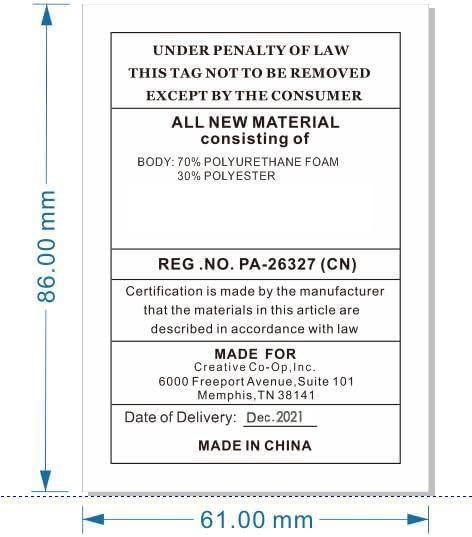 86.00 mm

UNDER PENALTY OF LAW
THIS TAG NOT TO BE REMOVED
EXCEPT BY THE CONSUMER

ALL NEW MATERIAL
consisting of

BODY: 70% POLYURETHANE FOAM
30% POLYESTER

REG .NO. PA-26327 (CN)

Certification is made by the manufacturer that the materials in this article are described in accordance with law

MADE FOR
Creative Co-Op,Inc.
6000 Freeport Avenue,Suite 101
Memphis,TN 38141

Date of Delivery: Dec.2021

MADE IN CHINA

61.00 mm